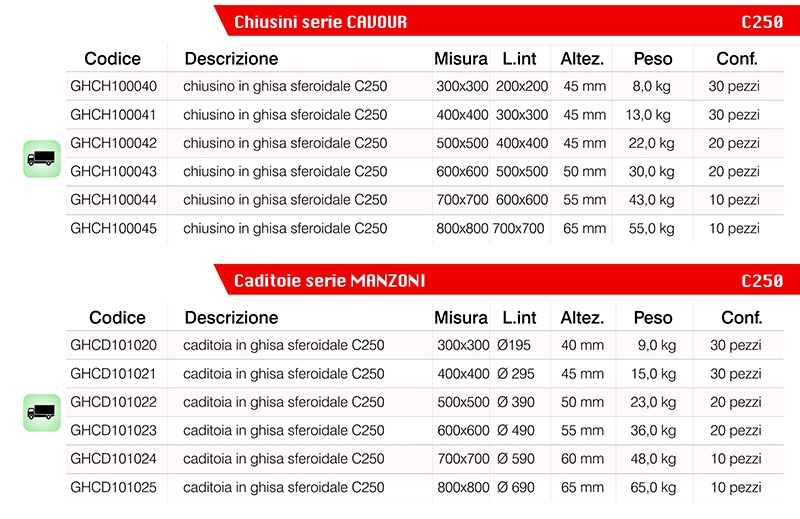 Chiusini serie CAVOUR C250

| Codice | Descrizione | Misura | L.int | Altez. | Peso | Conf. |
|---|---|---|---|---|---|---|
| GHCH100040 | chiusino in ghisa sferoidale C250 | 300x300 | 200x200 | 45 mm | 8,0 kg | 30 pezzi |
| GHCH100041 | chiusino in ghisa sferoidale C250 | 400x400 | 300x300 | 45 mm | 13,0 kg | 30 pezzi |
| GHCH100042 | chiusino in ghisa sferoidale C250 | 500x500 | 400x400 | 45 mm | 22,0 kg | 20 pezzi |
| GHCH100043 | chiusino in ghisa sferoidale C250 | 600x600 | 500x500 | 50 mm | 30,0 kg | 20 pezzi |
| GHCH100044 | chiusino in ghisa sferoidale C250 | 700x700 | 600x600 | 55 mm | 43,0 kg | 10 pezzi |
| GHCH100045 | chiusino in ghisa sferoidale C250 | 800x800 | 700x700 | 65 mm | 55,0 kg | 10 pezzi |

Caditoie serie MANZONI C250

| Codice | Descrizione | Misura | L.int | Altez. | Peso | Conf. |
|---|---|---|---|---|---|---|
| GHCD101020 | caditoia in ghisa sferoidale C250 | 300x300 | Ø195 | 40 mm | 9,0 kg | 30 pezzi |
| GHCD101021 | caditoia in ghisa sferoidale C250 | 400x400 | Ø 295 | 45 mm | 15,0 kg | 30 pezzi |
| GHCD101022 | caditoia in ghisa sferoidale C250 | 500x500 | Ø 390 | 50 mm | 23,0 kg | 20 pezzi |
| GHCD101023 | caditoia in ghisa sferoidale C250 | 600x600 | Ø 490 | 55 mm | 36,0 kg | 20 pezzi |
| GHCD101024 | caditoia in ghisa sferoidale C250 | 700x700 | Ø 590 | 60 mm | 48,0 kg | 10 pezzi |
| GHCD101025 | caditoia in ghisa sferoidale C250 | 800x800 | Ø 690 | 65 mm | 65,0 kg | 10 pezzi |